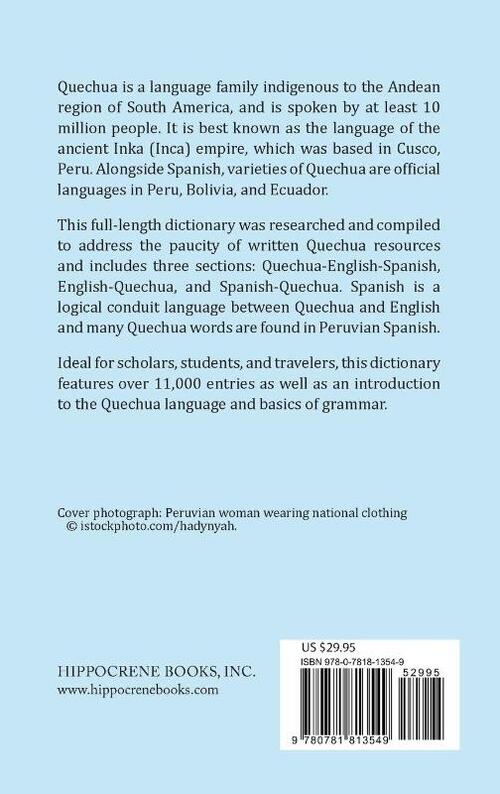 Quechua is a language family indigenous to the Andean region of South America, and is spoken by at least 10 million people. It is best known as the language of the ancient Inka (Inca) empire, which was based in Cusco, Peru. Alongside Spanish, varieties of Quechua are official languages in Peru, Bolivia, and Ecuador.

This full-length dictionary was researched and compiled to address the paucity of written Quechua resources and includes three sections: Quechua-English-Spanish, English-Quechua, and Spanish-Quechua. Spanish is a logical conduit language between Quechua and English and many Quechua words are found in Peruvian Spanish.

Ideal for scholars, students, and travelers, this dictionary features over 11,000 entries as well as an introduction to the Quechua language and basics of grammar.

Cover photograph: Peruvian woman wearing national clothing © istockphoto.com/hadynyah.

HIPPOCRENE BOOKS, INC.
www.hippocrenebooks.com

US $29.95
ISBN 978-0-7818-1354-9
52995
9 780781 813549